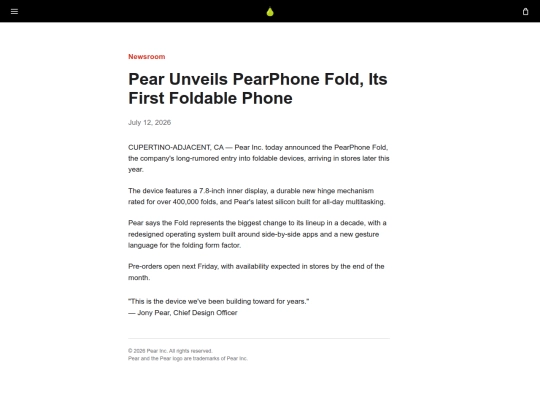 Newsroom

Pear Unveils PearPhone Fold, Its First Foldable Phone

July 12, 2026

CUPERTINO-ADJACENT, CA — Pear Inc. today announced the PearPhone Fold, the company's long-rumored entry into foldable devices, arriving in stores later this year.

The device features a 7.8-inch inner display, a durable new hinge mechanism rated for over 400,000 folds, and Pear's latest silicon built for all-day multitasking.

Pear says the Fold represents the biggest change to its lineup in a decade, with a redesigned operating system built around side-by-side apps and a new gesture language for the folding form factor.

Pre-orders open next Friday, with availability expected in stores by the end of the month.

"This is the device we've been building toward for years."
— Jony Pear, Chief Design Officer

© 2026 Pear Inc. All rights reserved.
Pear and the Pear logo are trademarks of Pear Inc.